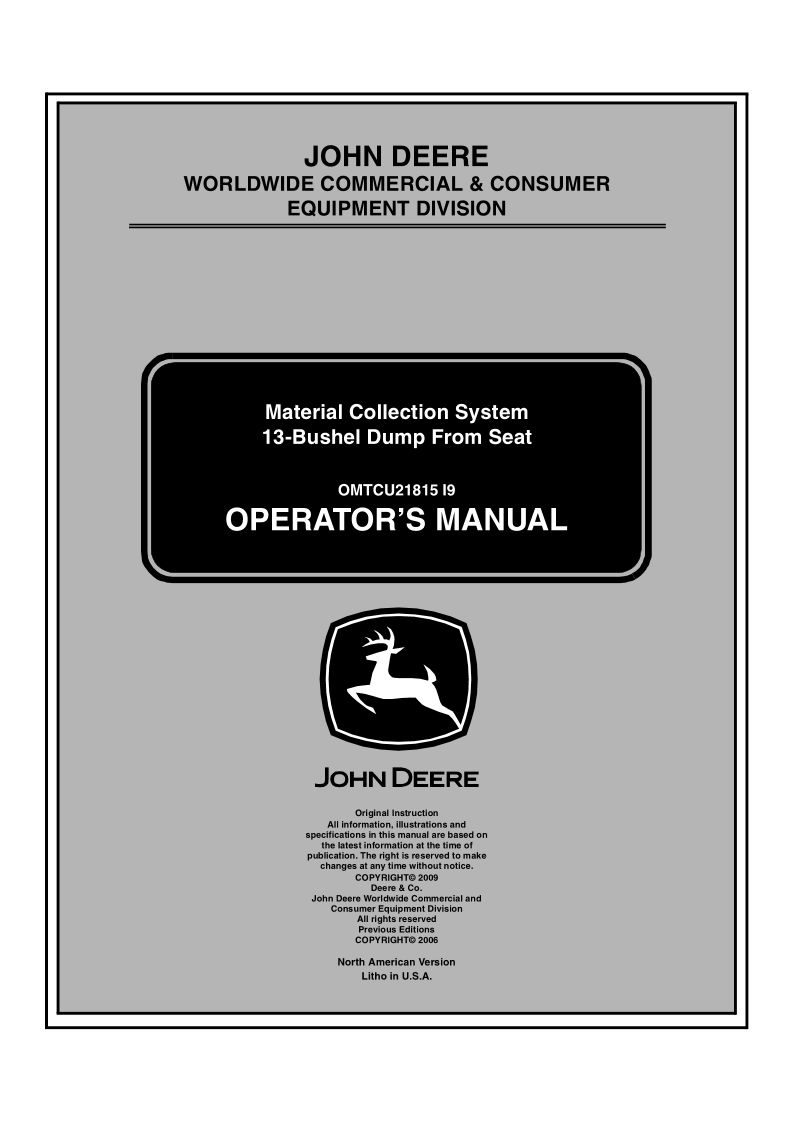 JOHN DEERE
WORLDWIDE COMMERCIAL & CONSUMER
EQUIPMENT DIVISION

Material Collection System
13-Bushel Dump From Seat

OMTCU21815 I9
OPERATOR'S MANUAL

JOHN DEERE

Original Instruction
All information, illustrations and specifications in this manual are based on the latest information at the time of publication. The right is reserved to make changes at any time without notice.
COPYRIGHT© 2009
Deere & Co.
John Deere Worldwide Commercial and Consumer Equipment Division
All rights reserved
Previous Editions
COPYRIGHT© 2006

North American Version
Litho in U.S.A.